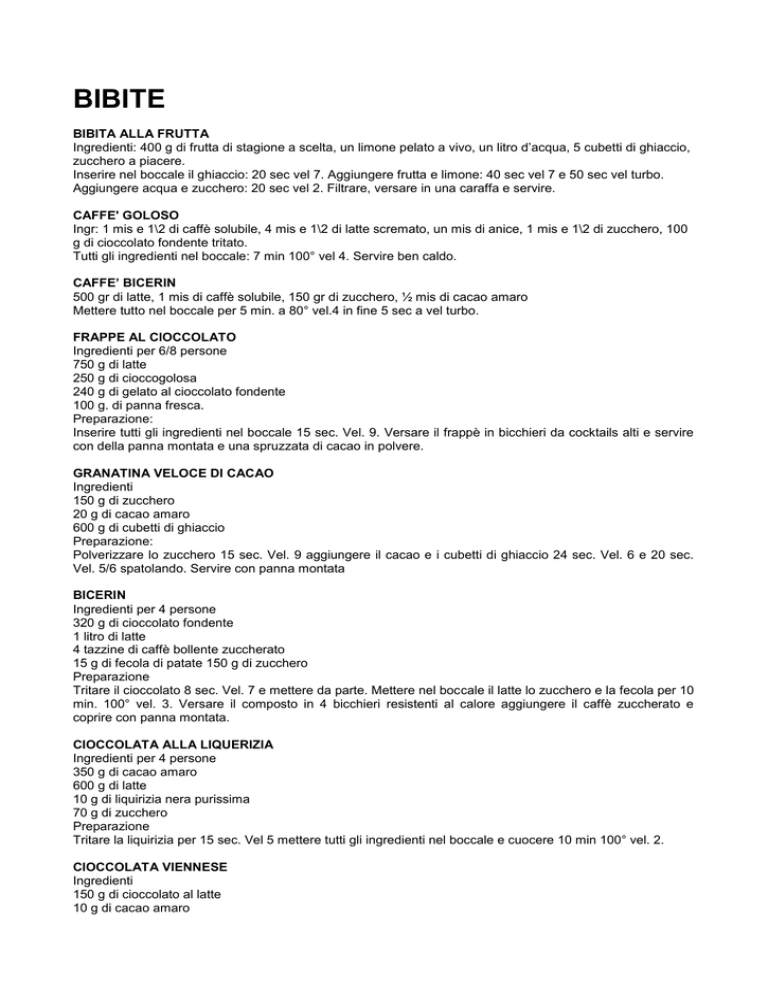 BIBITE

BIBITA ALLA FRUTTA
Ingredienti: 400 g di frutta di stagione a scelta, un limone pelato a vivo, un litro d'acqua, 5 cubetti di ghiaccio, zucchero a piacere.
Inserire nel boccale il ghiaccio: 20 sec vel 7. Aggiungere frutta e limone: 40 sec vel 7 e 50 sec vel turbo.
Aggiungere acqua e zucchero: 20 sec vel 2. Filtrare, versare in una caraffa e servire.

CAFFE' GOLOSO
Ingr: 1 mis e 1\2 di caffè solubile, 4 mis e 1\2 di latte scremato, un mis di anice, 1 mis e 1\2 di zucchero, 100 g di cioccolato fondente tritato.
Tutti gli ingredienti nel boccale: 7 min 100° vel 4. Servire ben caldo.

CAFFE' BICERIN
500 gr di latte, 1 mis di caffè solubile, 150 gr di zucchero, ½ mis di cacao amaro
Mettere tutto nel boccale per 5 min. a 80° vel.4 in fine 5 sec a vel turbo.

FRAPPE AL CIOCCOLATO
Ingredienti per 6/8 persone
750 g di latte
250 g di cioccogolosa
240 g di gelato al cioccolato fondente
100 g. di panna fresca.
Preparazione:
Inserire tutti gli ingredienti nel boccale 15 sec. Vel. 9. Versare il frappè in bicchieri da cocktails alti e servire con della panna montata e una spruzzata di cacao in polvere.

GRANATINA VELOCE DI CACAO
Ingredienti
150 g di zucchero
20 g di cacao amaro
600 g di cubetti di ghiaccio
Preparazione:
Polverizzare lo zucchero 15 sec. Vel. 9 aggiungere il cacao e i cubetti di ghiaccio 24 sec. Vel. 6 e 20 sec. Vel. 5/6 spatolando. Servire con panna montata

BICERIN
Ingredienti per 4 persone
320 g di cioccolato fondente
1 litro di latte
4 tazzine di caffè bollente zuccherato
15 g di fecola di patate 150 g di zucchero
Preparazione
Tritare il cioccolato 8 sec. Vel. 7 e mettere da parte. Mettere nel boccale il latte lo zucchero e la fecola per 10 min. 100° vel. 3. Versare il composto in 4 bicchieri resistenti al calore aggiungere il caffè zuccherato e coprire con panna montata.

CIOCCOLATA ALLA LIQUERIZIA
Ingredienti per 4 persone
350 g di cacao amaro
600 g di latte
10 g di liquirizia nera purissima
70 g di zucchero
Preparazione
Tritare la liquirizia per 15 sec. Vel 5 mettere tutti gli ingredienti nel boccale e cuocere 10 min 100° vel. 2.

CIOCCOLATA VIENNESE
Ingredienti
150 g di cioccolato al latte
10 g di cacao amaro